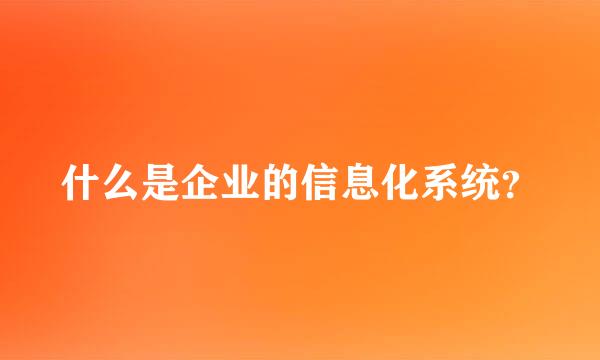 什么是企业的信息化系统?